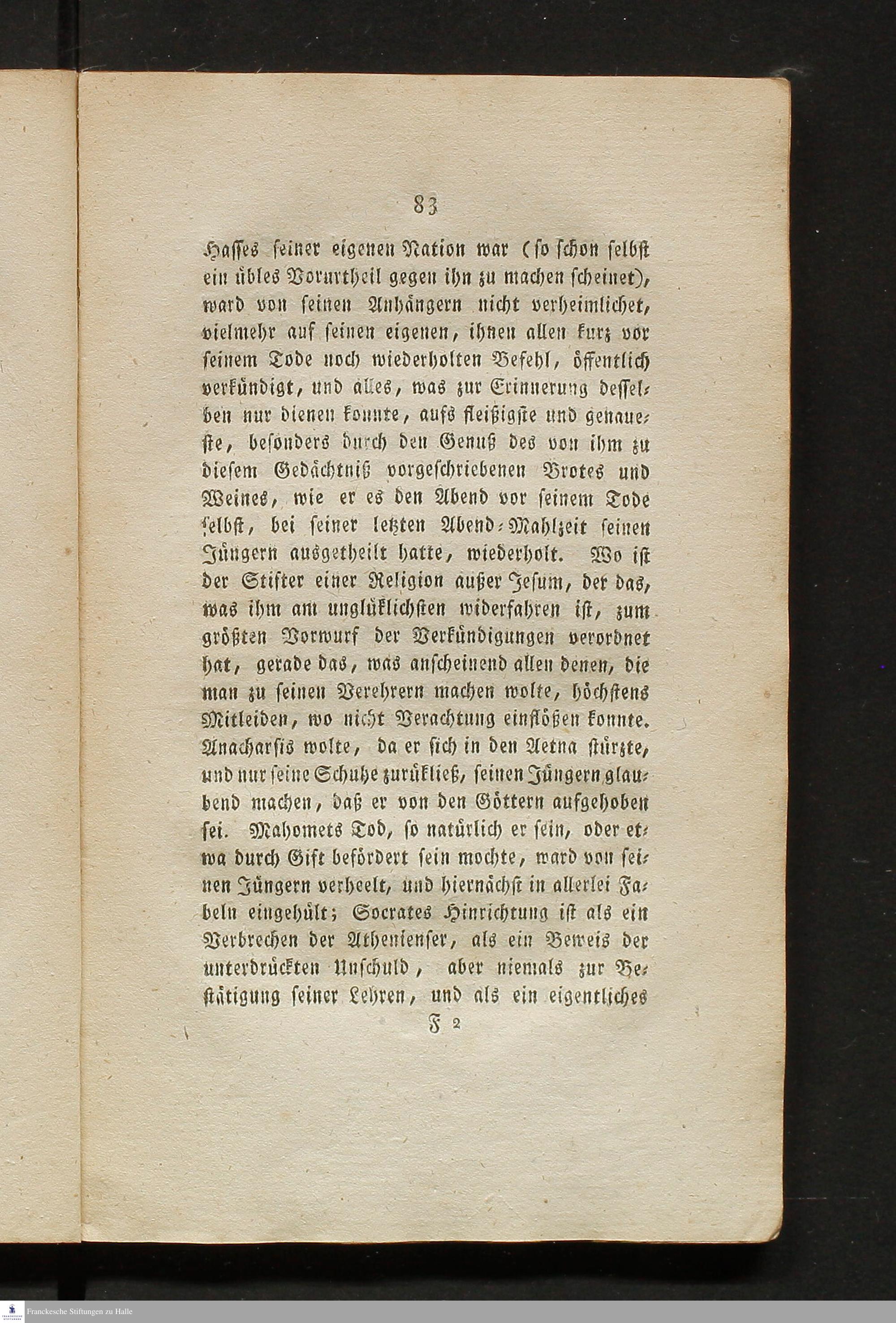 83

Hasses seiner eigenen Nation war (so schon selbst ein übles Vorurtheil gegen ihn zu machen scheinet), ward von seinen Anhängern nicht verheimlichet, vielmehr auf seinen eigenen, ihnen allen kurz vor seinem Tode noch wiederholten Befehl, öffentlich verkündigt, und alles, was zur Erinnerung desselben nur dienen konnte, aufs fleißigste und genaueste, besonders durch den Genuß des von ihm zu diesem Gedächtniß vorgeschriebenen Brotes und Weines, wie er es den Abend vor seinem Tode selbst, bei seiner letzten Abend-Mahlzeit seinen Jüngern ausgetheilt hatte, wiederholt. Wo ist der Stifter einer Religion außer Jesum, der das, was ihm am unglüklichsten widerfahren ist, zum größten Vorwurf der Verkündigungen verordnet hat, gerade das, was anscheinend allen denen, die man zu seinen Verehrern machen wolte, höchstens Mitleiden, wo nicht Verachtung einflößen konnte. Anacharsis wolte, da er sich in den Aetna stürzte, und nur seine Schuhe zurükließ, seinen Jüngern glaubend machen, daß er von den Göttern aufgehoben sei. Mahomets Tod, so natürlich er sein, oder etwa durch Gift befördert sein mochte, ward von seinen Jüngern verheelt, und hiernächst in allerlei Fabeln eingehült; Socrates Hinrichtung ist als ein Verbrechen der Athenienser, als ein Beweis der unterdrückten Unschuld, aber niemals zur Bestätigung seiner Lehren, und als ein eigentliches

F 2

Franckesche Stiftungen zu Halle